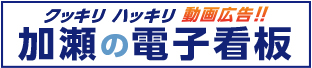 クッキリ ハッキリ 動画広告!!
加瀬の電子看板